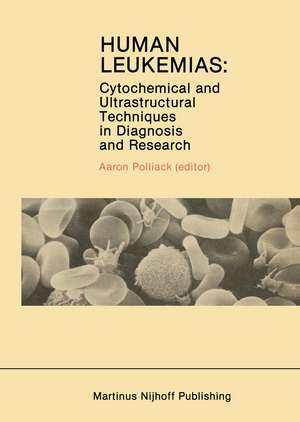 HUMAN LEUKEMIAS:

Cytochemical and Ultrastructural Techniques in Diagnosis and Research

Aaron Polliack (editor)

Martinus Nijhoff Publishing